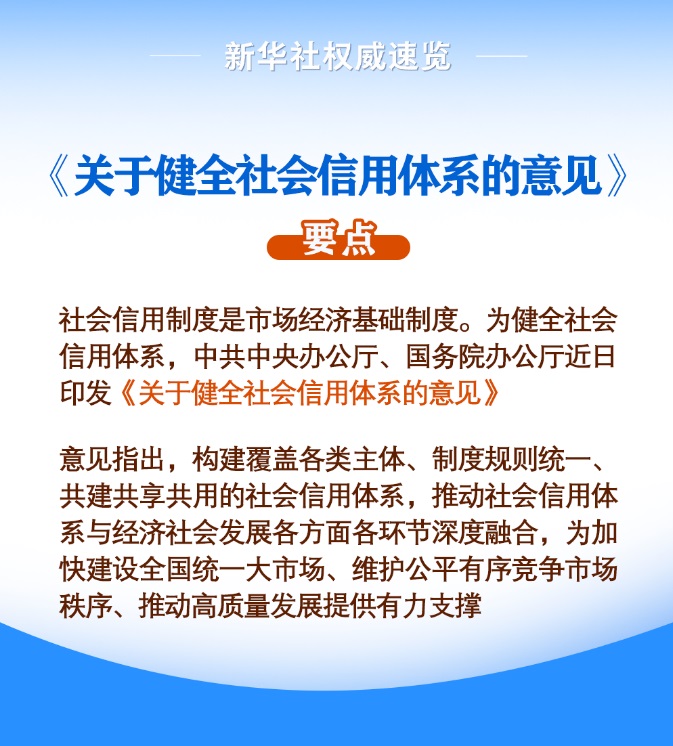 新华社权威速览

《关于健全社会信用体系的意见》

要点

社会信用制度是市场经济基础制度。为健全社会信用体系，中共中央办公厅、国务院办公厅近日印发《关于健全社会信用体系的意见》

意见指出，构建覆盖各类主体、制度规则统一、共建共享共用的社会信用体系，推动社会信用体系与经济社会发展各方面各环节深度融合，为加快建设全国统一大市场、维护公平有序竞争市场秩序、推动高质量发展提供有力支撑